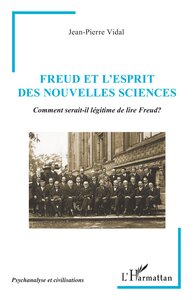 Jean-Pierre Vidal

FREUD ET L'ESPRIT DES NOUVELLES SCIENCES

Comment serait-il légitime de lire Freud?

Psychanalyse et civilisations

L'Harmattan